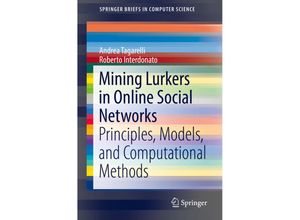 SPRINGER BRIEFS IN COMPUTER SCIENCE

Andrea Tagarelli
Roberto Interdonato

Mining Lurkers in Online Social Networks
Principles, Models, and Computational Methods

Springer